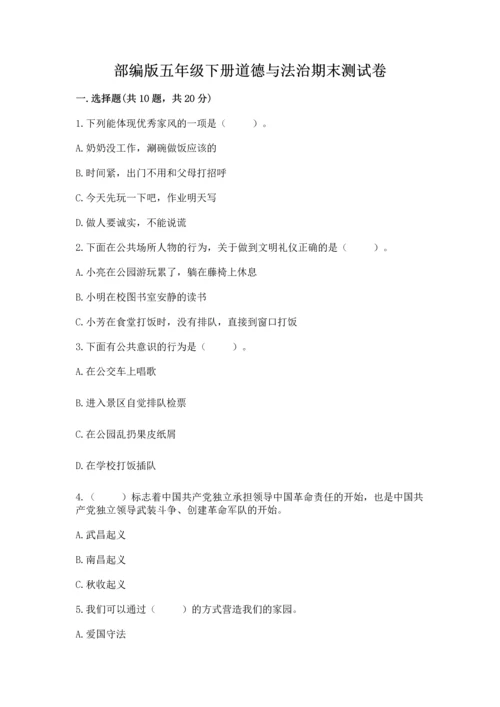 部编版五年级下册道德与法治期末测试卷

一.选择题(共10题，共20分)

1.下列能体现优秀家风的一项是（    ）。

A.奶奶没工作，涮碗做饭应该的

B.时间紧，出门不用和父母打招呼

C.今天先玩一下吧，作业明天写

D.做人要诚实，不能说谎

2.下面在公共场所人物的行为，关于做到文明礼仪正确的是（    ）。

A.小亮在公园游玩累了，躺在藤椅上休息

B.小明在校图书室安静的读书

C.小芳在食堂打饭时，没有排队，直接到窗口打饭

3.下面有公共意识的行为是（    ）。

A.在公交车上唱歌

B.进入景区自觉排队检票

C.在公园乱扔果皮纸屑

D.在学校打饭插队

4.（    ）标志着中国共产党独立承担领导中国革命责任的开始，也是中国共产党独立领导武装斗争、创建革命军队的开始。

A.武昌起义

B.南昌起义

C.秋收起义

5.我们可以通过（    ）的方式营造我们的家园。

A.爱国守法